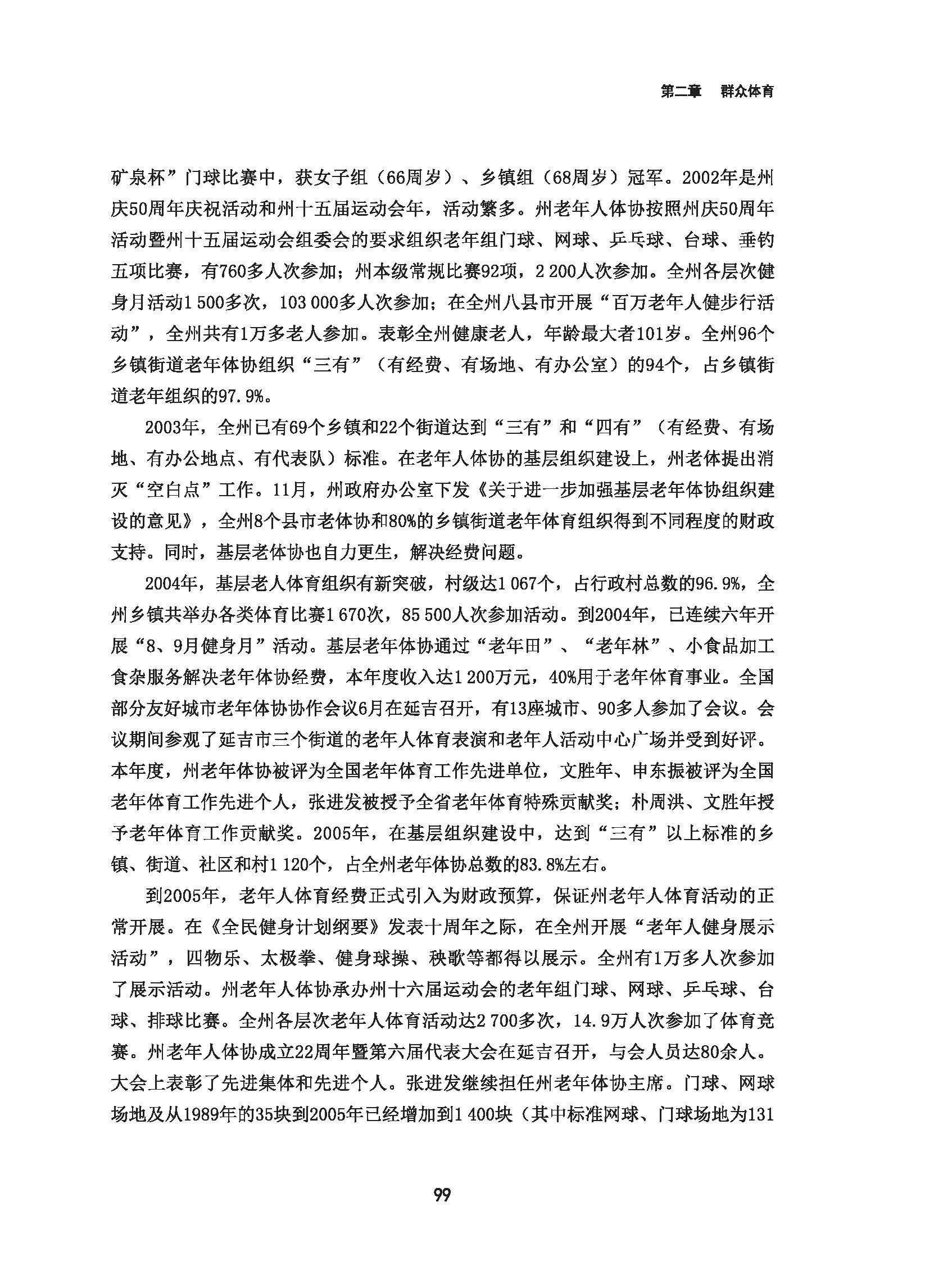 第二章　群众体育

矿泉杯”门球比赛中，获女子组（66周岁）、乡镇组（68周岁）冠军。2002年是州庆50周年庆祝活动和州十五届运动会年，活动繁多。州老年人体协按照州庆50周年活动暨州十五届运动会组委会的要求组织老年组门球、网球、乒乓球、台球、垂钓五项比赛，有760多人次参加；州本级常规比赛92项，2 200人次参加。全州各层次健身月活动1 500多次，103 000多人次参加；在全州八县市开展“百万老年人健步行活动”，全州共有1万多老人参加。表彰全州健康老人，年龄最大者101岁。全州96个乡镇街道老年体协组织“三有”（有经费、有场地、有办公室）的94个，占乡镇街道老年组织的97.9%。

2003年，全州已有69个乡镇和22个街道达到“三有”和“四有”（有经费、有场地、有办公地点、有代表队）标准。在老年人体协的基层组织建设上，州老体提出消灭“空白点”工作。11月，州政府办公室下发《关于进一步加强基层老年体协组织建设的意见》，全州8个县市老体协和80%的乡镇街道老年体育组织得到不同程度的财政支持。同时，基层老体协也自力更生，解决经费问题。

2004年，基层老人体育组织有新突破，村级达1 067个，占行政村总数的96.9%，全州乡镇共举办各类体育比赛1 670次，85 500人次参加活动。到2004年，已连续六年开展“8、9月健身月”活动。基层老年体协通过“老年田”、“老年林”、小食品加工食杂服务解决老年体协经费，本年度收入达1 200万元，40%用于老年体育事业。全国部分友好城市老年体协协作会议6月在延吉召开，有13座城市、90多人参加了会议。会议期间参观了延吉市三个街道的老年人体育表演和老年人活动中心广场并受到好评。本年度，州老年体协被评为全国老年体育工作先进单位，文胜年、申东振被评为全国老年体育工作先进个人，张进发被授予全省老年体育特殊贡献奖；朴周洪、文胜年授予老年体育工作贡献奖。2005年，在基层组织建设中，达到“三有”以上标准的乡镇、街道、社区和村1 120个，占全州老年体协总数的83.8%左右。

到2005年，老年人体育经费正式引入为财政预算，保证州老年人体育活动的正常开展。在《全民健身计划纲要》发表十周年之际，在全州开展“老年人健身展示活动”，四物乐、太极拳、健身球操、秧歌等都得以展示。全州有1万多人次参加了展示活动。州老年人体协承办州十六届运动会的老年组门球、网球、乒乓球、台球、排球比赛。全州各层次老年人体育活动达2 700多次，14.9万人次参加了体育竞赛。州老年人体协成立22周年暨第六届代表大会在延吉召开，与会人员达80余人。大会上表彰了先进集体和先进个人。张进发继续担任州老年体协主席。门球、网球场地及从1989年的35块到2005年已经增加到1 400块（其中标准网球、门球场地为131

99